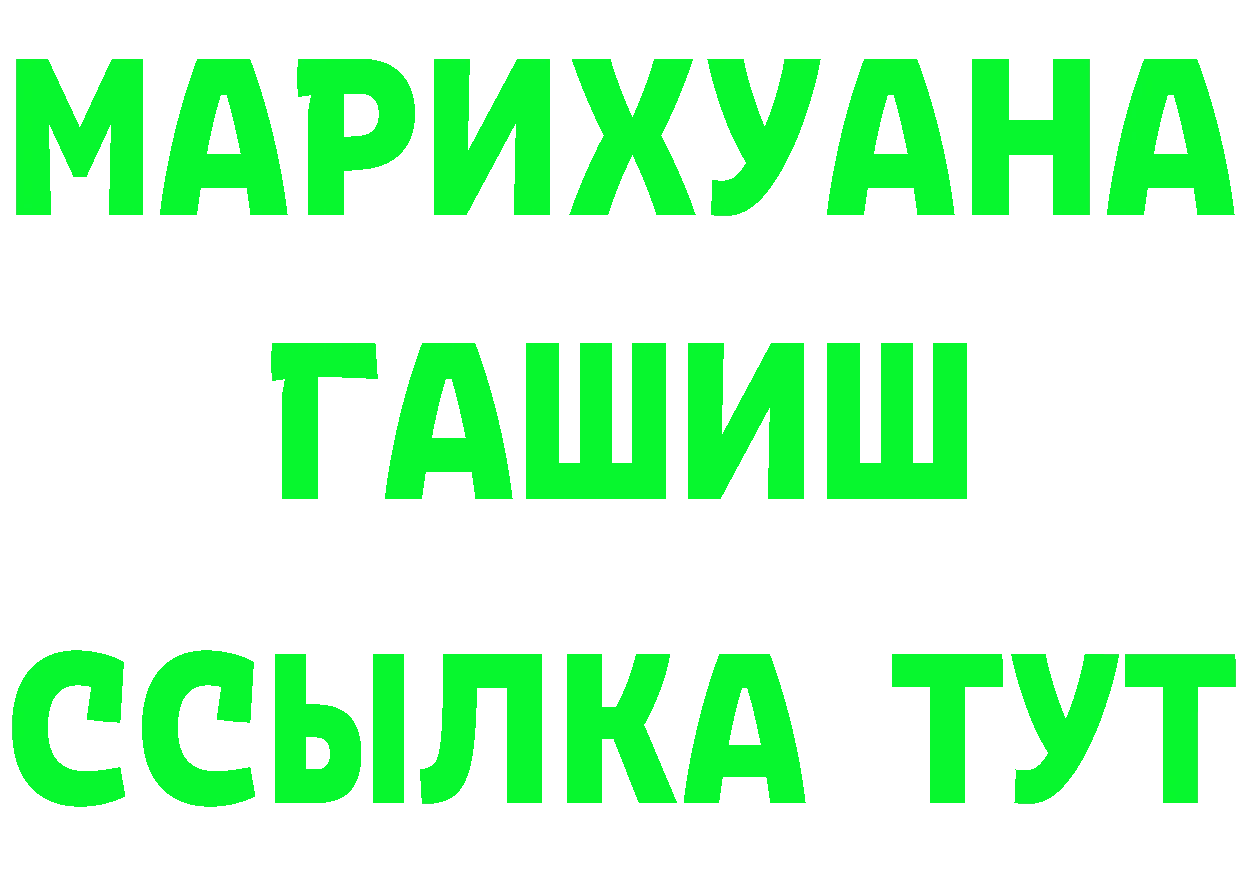 МАРИХУАНА
ГАШИШ
ССЫЛКА ТУТ